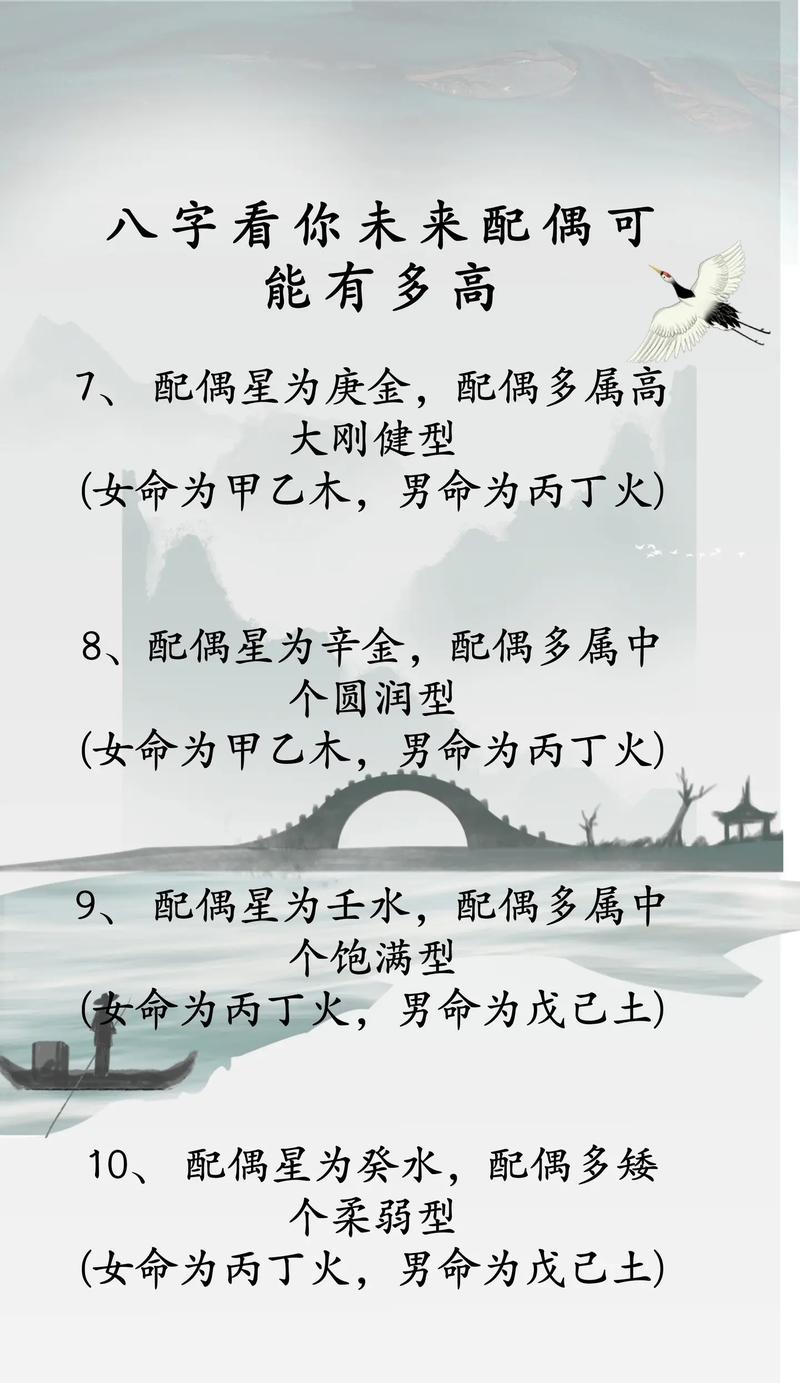 八字看你未来配偶可能有多高

7、配偶星为庚金，配偶多属高大刚健型
(女命为甲乙木，男命为丙丁火)

8、配偶星为辛金，配偶多属中个圆润型
(女命为甲乙木，男命为丙丁火)

9、配偶星为壬水，配偶多属中个饱满型
(女命为丙丁火，男命为戊己土)

10、配偶星为癸水，配偶多矮个柔弱型
(女命为丙丁火，男命为戊己土)